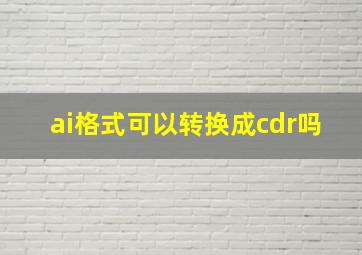 ai格式可以转换成cdr吗